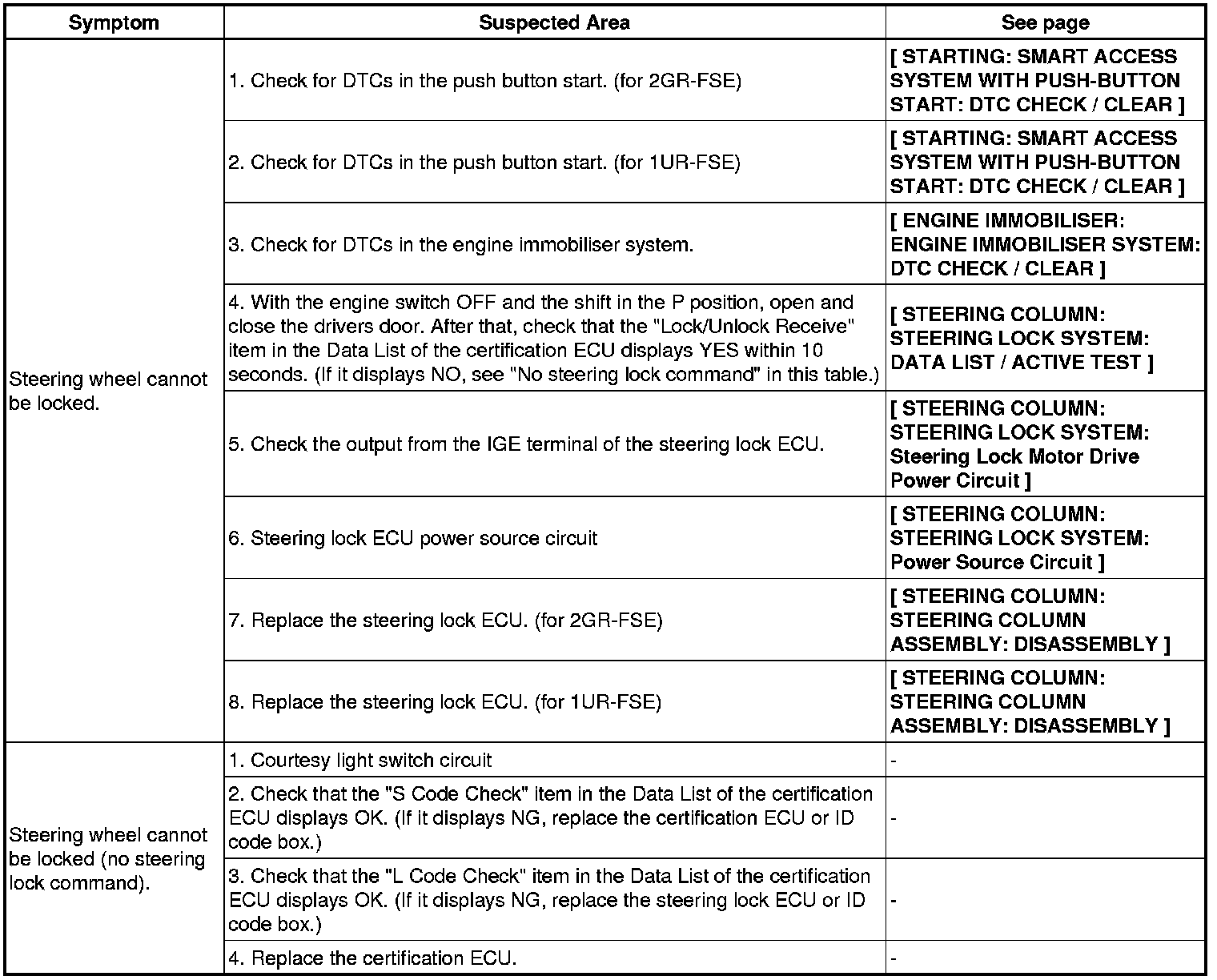 | Symptom | Suspected Area | See page |
|---|---|---|
| Steering wheel cannot be locked. | 1. Check for DTCs in the push button start. (for 2GR-FSE) | [ STARTING: SMART ACCESS SYSTEM WITH PUSH-BUTTON START: DTC CHECK / CLEAR ] |
| | 2. Check for DTCs in the push button start. (for 1UR-FSE) | [ STARTING: SMART ACCESS SYSTEM WITH PUSH-BUTTON START: DTC CHECK / CLEAR ] |
| | 3. Check for DTCs in the engine immobiliser system. | [ ENGINE IMMOBILISER: ENGINE IMMOBILISER SYSTEM: DTC CHECK / CLEAR ] |
| | 4. With the engine switch OFF and the shift in the P position, open and close the drivers door. After that, check that the "Lock/Unlock Receive" item in the Data List of the certification ECU displays YES within 10 seconds. (If it displays NO, see "No steering lock command" in this table.) | [ STEERING COLUMN: STEERING LOCK SYSTEM: DATA LIST / ACTIVE TEST ] |
| | 5. Check the output from the IGE terminal of the steering lock ECU. | [ STEERING COLUMN: STEERING LOCK SYSTEM: Steering Lock Motor Drive Power Circuit ] |
| | 6. Steering lock ECU power source circuit | [ STEERING COLUMN: STEERING LOCK SYSTEM: Power Source Circuit ] |
| | 7. Replace the steering lock ECU. (for 2GR-FSE) | [ STEERING COLUMN: STEERING COLUMN ASSEMBLY: DISASSEMBLY ] |
| | 8. Replace the steering lock ECU. (for 1UR-FSE) | [ STEERING COLUMN: STEERING COLUMN ASSEMBLY: DISASSEMBLY ] |
| Steering wheel cannot be locked (no steering lock command). | 1. Courtesy light switch circuit | - |
| | 2. Check that the "S Code Check" item in the Data List of the certification ECU displays OK. (If it displays NG, replace the certification ECU or ID code box.) | - |
| | 3. Check that the "L Code Check" item in the Data List of the certification ECU displays OK. (If it displays NG, replace the steering lock ECU or ID code box.) | - |
| | 4. Replace the certification ECU. | - |